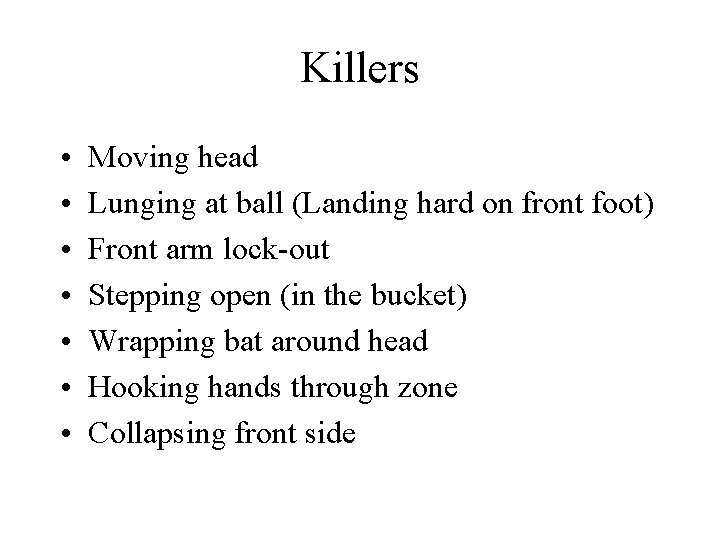 Killers

• Moving head
• Lunging at ball (Landing hard on front foot)
• Front arm lock-out
• Stepping open (in the bucket)
• Wrapping bat around head
• Hooking hands through zone
• Collapsing front side